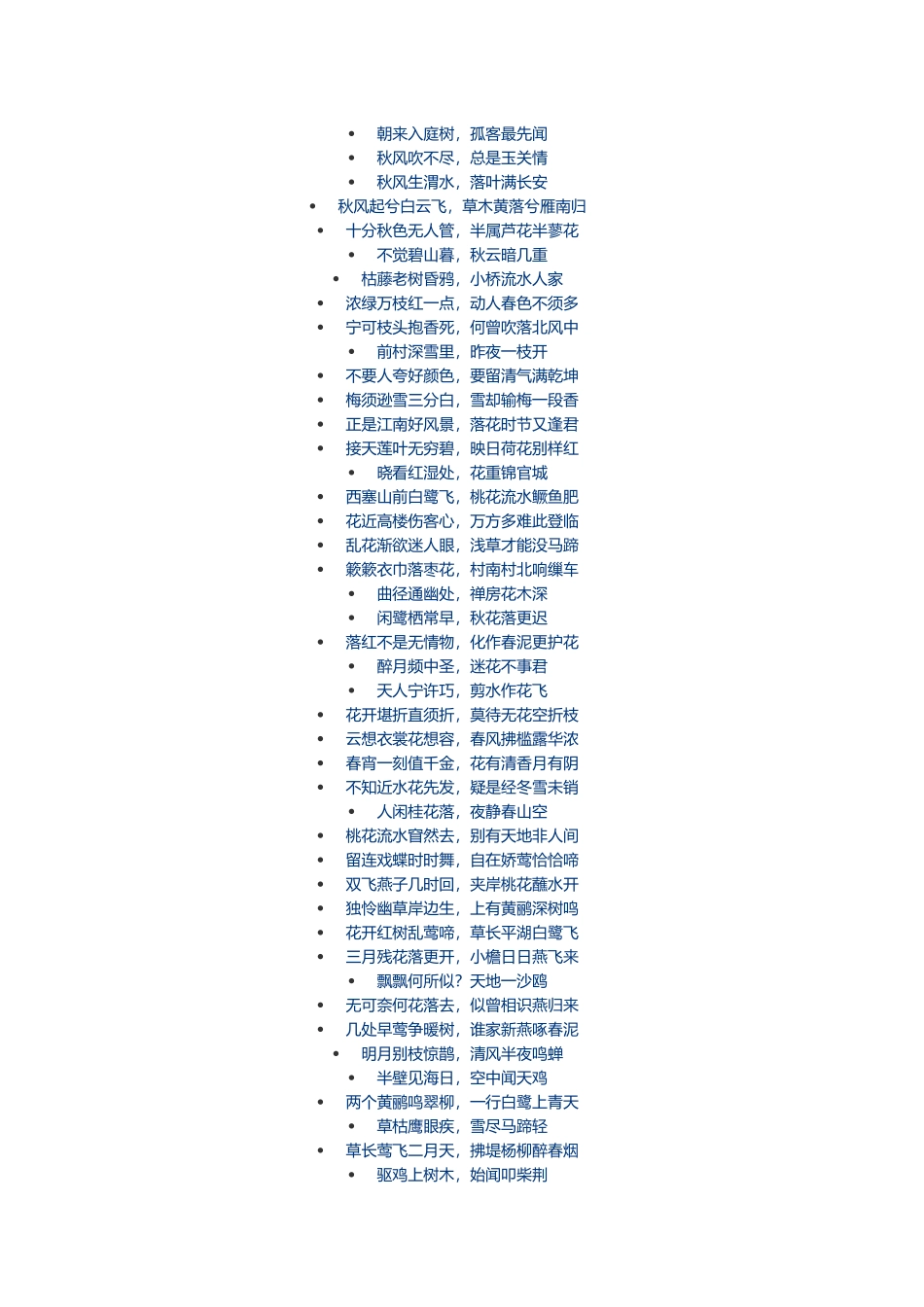 • 朝来入庭树，孤客最先闻
• 秋风吹不尽，总是玉关情
• 秋风生渭水，落叶满长安
• 秋风起兮白云飞，草木黄落兮雁南归
• 十分秋色无人管，半属芦花半蓼花
• 不觉碧山暮，秋云暗几重
• 枯藤老树昏鸦，小桥流水人家
• 浓绿万枝红一点，动人春色不须多
• 宁可枝头抱香死，何曾吹落北风中
• 前村深雪里，昨夜一枝开
• 不要人夸好颜色，要留清气满乾坤
• 梅须逊雪三分白，雪却输梅一段香
• 正是江南好风景，落花时节又逢君
• 接天莲叶无穷碧，映日荷花别样红
• 晓看红湿处，花重锦官城
• 西塞山前白鹭飞，桃花流水鳜鱼肥
• 花近高楼伤客心，万方多难此登临
• 乱花渐欲迷人眼，浅草才能没马蹄
• 簌簌衣巾落枣花，村南村北响缫车
• 曲径通幽处，禅房花木深
• 闲鹭栖常早，秋花落更迟
• 落红不是无情物，化作春泥更护花
• 醉月频中圣，迷花不事君
• 天人宁许巧，剪水作花飞
• 花开堪折直须折，莫待无花空折枝
• 云想衣裳花想容，春风拂槛露华浓
• 春宵一刻值千金，花有清香月有阴
• 不知近水花先发，疑是经冬雪未销
• 人闲桂花落，夜静春山空
• 桃花流水窅然去，别有天地非人间
• 留连戏蝶时时舞，自在娇莺恰恰啼
• 双飞燕子几时回，夹岸桃花蘸水开
• 独怜幽草岸边生，上有黄鹂深树鸣
• 花开红树乱莺啼，草长平湖白鹭飞
• 三月残花落更开，小檐日日燕飞来
• 飘飘何所似？天地一沙鸥
• 无可奈何花落去，似曾相识燕归来
• 几处早莺争暖树，谁家新燕啄春泥
• 明月别枝惊鹊，清风半夜鸣蝉
• 半壁见海日，空中闻天鸡
• 两个黄鹂鸣翠柳，一行白鹭上青天
• 草枯鹰眼疾，雪尽马蹄轻
• 草长莺飞二月天，拂堤杨柳醉春烟
• 驱鸡上树木，始闻叩柴荆